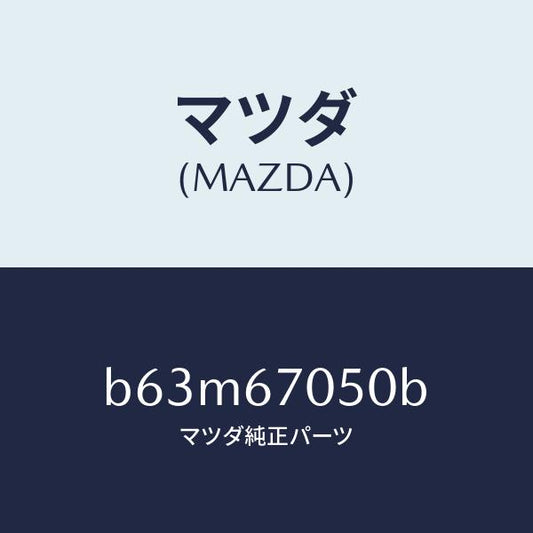 マツダ
(MAZDA)

b63m67050b
マツダ純正パーツ